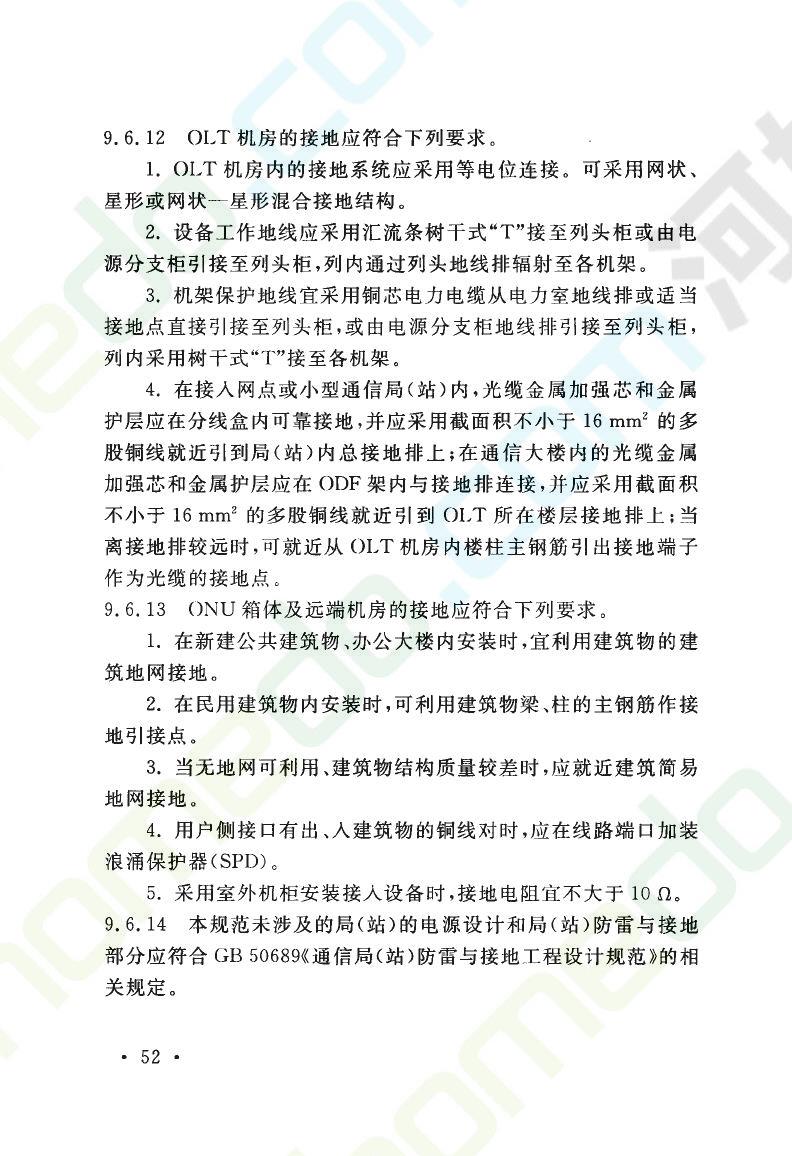 9.6.12 OLT 机房的接地应符合下列要求。

1. OLT 机房内的接地系统应采用等电位连接。可采用网状、星形或网状—星形混合接地结构。

2. 设备工作地线应采用汇流条树干式“T”接至列头柜或由电源分支柜引接至列头柜，列内通过列头地线排辐射至各机架。

3. 机架保护地线宜采用铜芯电力电缆从电力室地线排或适当接地点直接引接至列头柜，或由电源分支柜地线排引接至列头柜，列内采用树干式“T”接至各机架。

4. 在接入网点或小型通信局(站)内，光缆金属加强芯和金属护层应在分线盒内可靠接地，并应采用截面积不小于 16 $mm^2$ 的多股铜线就近引到局(站)内总接地排上；在通信大楼内的光缆金属加强芯和金属护层应在 ODF 架内与接地排连接，并应采用截面积不小于 16 $mm^2$ 的多股铜线就近引到 OLT 所在楼层接地排上；当离接地排较远时，可就近从 OLT 机房内楼柱主钢筋引出接地端子作为光缆的接地点。

9.6.13 ONU 箱体及远端机房的接地应符合下列要求。

1. 在新建公共建筑物、办公大楼内安装时，宜利用建筑物的建筑地网接地。

2. 在民用建筑物内安装时，可利用建筑物梁、柱的主钢筋作接地引接点。

3. 当无地网可利用、建筑物结构质量较差时，应就近建筑简易地网接地。

4. 用户侧接口有出、入建筑物的铜线对时，应在线路端口加装浪涌保护器(SPD)。

5. 采用室外机柜安装接入设备时，接地电阻宜不大于 10 Ω。

9.6.14 本规范未涉及的局(站)的电源设计和局(站)防雷与接地部分应符合 GB 50689《通信局(站)防雷与接地工程设计规范》的相关规定。

· 52 ·